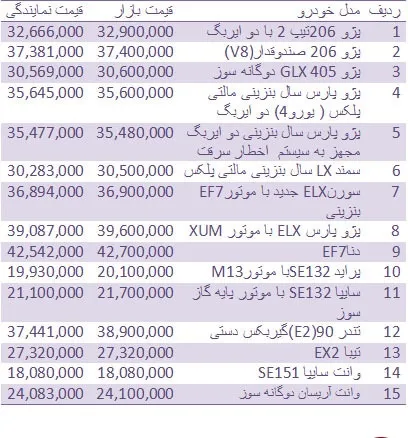 | ردیف | مدل خودرو | قیمت بازار | قیمت نمایندگی |
|---|---|---|---|
| 1 | پژو 206تیپ 2 با دو ایربگ | 32,900,000 | 32,666,000 |
| 2 | پژو 206 صندوقدار(V8) | 37,400,000 | 37,381,000 |
| 3 | پژو 405 GLX دوگانه سوز | 30,600,000 | 30,569,000 |
| 4 | پژو پارس سال بنزینی مالتی پلکس ( یورو4) دو ایربگ | 35,600,000 | 35,645,000 |
| 5 | پژو پارس سال بنزینی دو ایربگ مجهز به سیستم اخطار سرقت | 35,480,000 | 35,477,000 |
| 6 | سمند LX سال بنزینی مالتی پلکس | 30,500,000 | 30,283,000 |
| 7 | سورنELX جدید با موتورEF7 بنزینی | 36,900,000 | 36,894,000 |
| 8 | پژو پارس ELX با موتور XUM | 39,600,000 | 39,087,000 |
| 9 | دناEF7 | 42,700,000 | 42,542,000 |
| 10 | پراید SE132با موتورM13 | 20,100,000 | 19,930,000 |
| 11 | سایپا SE132 با موتور پایه گاز سوز | 21,700,000 | 21,100,000 |
| 12 | تندر 90(E2)گیربکس دستی | 38,900,000 | 37,441,000 |
| 13 | تیبا EX2 | 27,320,000 | 27,320,000 |
| 14 | وانت سایپا SE151 | 18,080,000 | 18,080,000 |
| 15 | وانت آریسان دوگانه سوز | 24,100,000 | 24,083,000 |